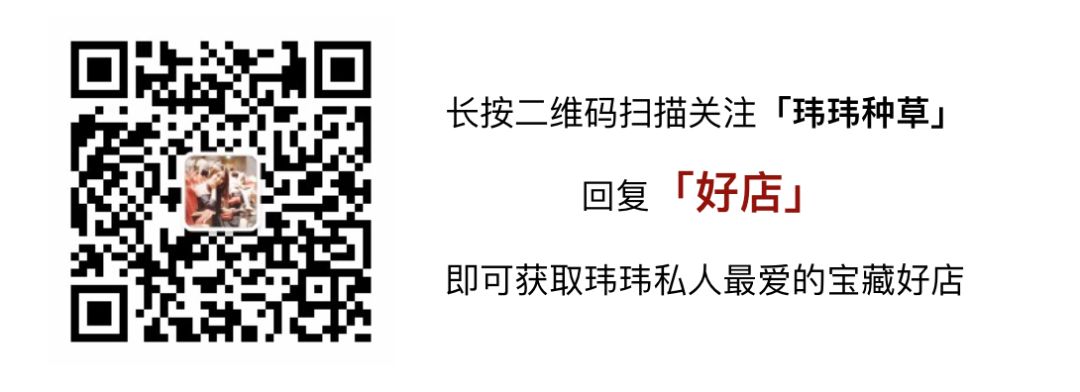 长按二维码扫描关注「玮玮种草」

回复「好店」

即可获取玮玮私人最爱的宝藏好店